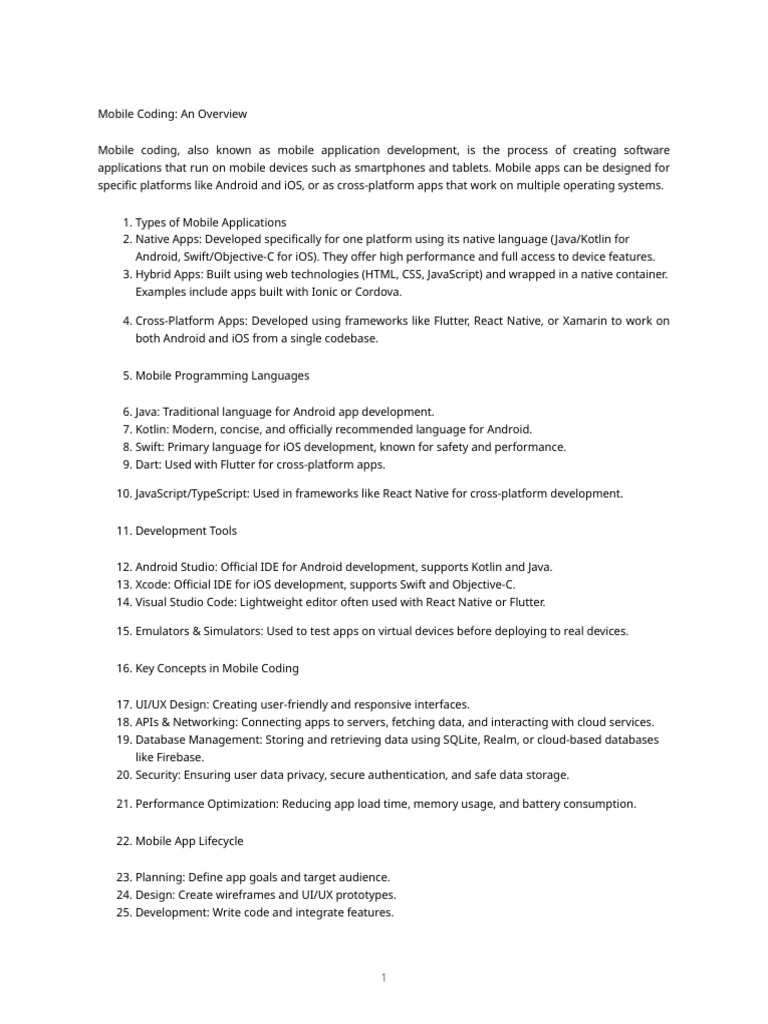 Mobile Coding: An Overview

Mobile coding, also known as mobile application development, is the process of creating software applications that run on mobile devices such as smartphones and tablets. Mobile apps can be designed for specific platforms like Android and iOS, or as cross-platform apps that work on multiple operating systems.

1. Types of Mobile Applications
2. Native Apps: Developed specifically for one platform using its native language (Java/Kotlin for Android, Swift/Objective-C for iOS). They offer high performance and full access to device features.
3. Hybrid Apps: Built using web technologies (HTML, CSS, JavaScript) and wrapped in a native container. Examples include apps built with Ionic or Cordova.

4. Cross-Platform Apps: Developed using frameworks like Flutter, React Native, or Xamarin to work on both Android and iOS from a single codebase.

5. Mobile Programming Languages

6. Java: Traditional language for Android app development.
7. Kotlin: Modern, concise, and officially recommended language for Android.
8. Swift: Primary language for iOS development, known for safety and performance.
9. Dart: Used with Flutter for cross-platform apps.

10. JavaScript/TypeScript: Used in frameworks like React Native for cross-platform development.

11. Development Tools

12. Android Studio: Official IDE for Android development, supports Kotlin and Java.
13. Xcode: Official IDE for iOS development, supports Swift and Objective-C.
14. Visual Studio Code: Lightweight editor often used with React Native or Flutter.

15. Emulators & Simulators: Used to test apps on virtual devices before deploying to real devices.

16. Key Concepts in Mobile Coding

17. UI/UX Design: Creating user-friendly and responsive interfaces.
18. APIs & Networking: Connecting apps to servers, fetching data, and interacting with cloud services.
19. Database Management: Storing and retrieving data using SQLite, Realm, or cloud-based databases like Firebase.
20. Security: Ensuring user data privacy, secure authentication, and safe data storage.

21. Performance Optimization: Reducing app load time, memory usage, and battery consumption.

22. Mobile App Lifecycle

23. Planning: Define app goals and target audience.
24. Design: Create wireframes and UI/UX prototypes.
25. Development: Write code and integrate features.

1